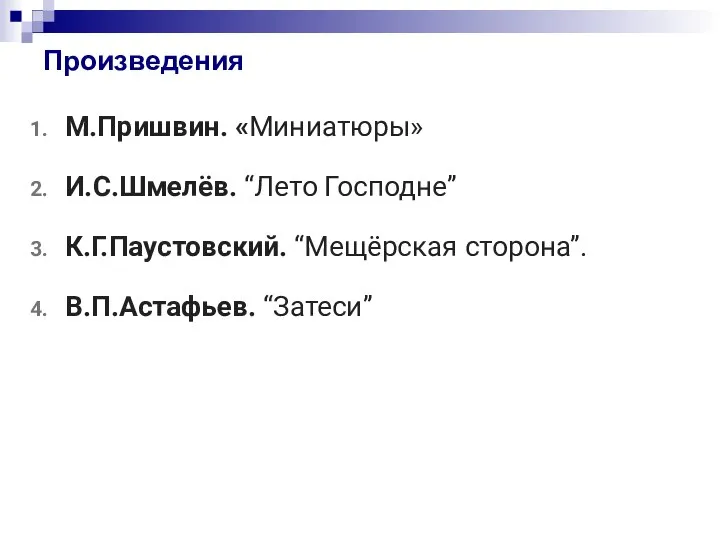 Произведения

1. М.Пришвин. «Миниатюры»
2. И.С.Шмелёв. “Лето Господне”
3. К.Г.Паустовский. “Мещёрская сторона”.
4. В.П.Астафьев. “Затеси”